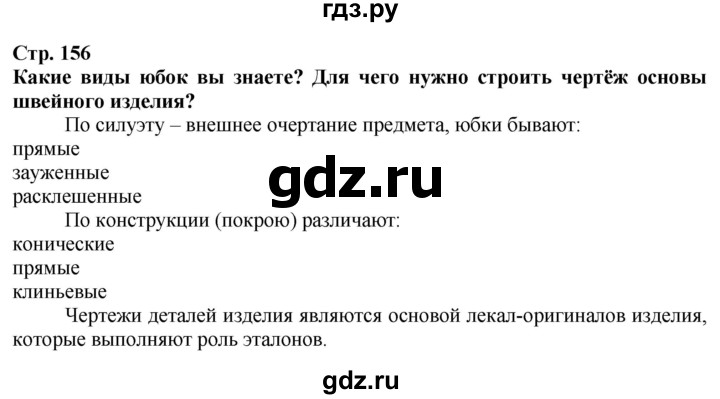 гдз.ру

Стр. 156
Какие виды юбок вы знаете? Для чего нужно строить чертёж основы швейного изделия?

По силуэту – внешнее очертание предмета, юбки бывают:
прямые
зауженные
расклешенные

gdz.ru

По конструкции (покрою) различают:
конические
прямые
клиньевые

Чертежи деталей изделия являются основой лекал-оригиналов изделия, которые выполняют роль эталонов.

gdz.ru